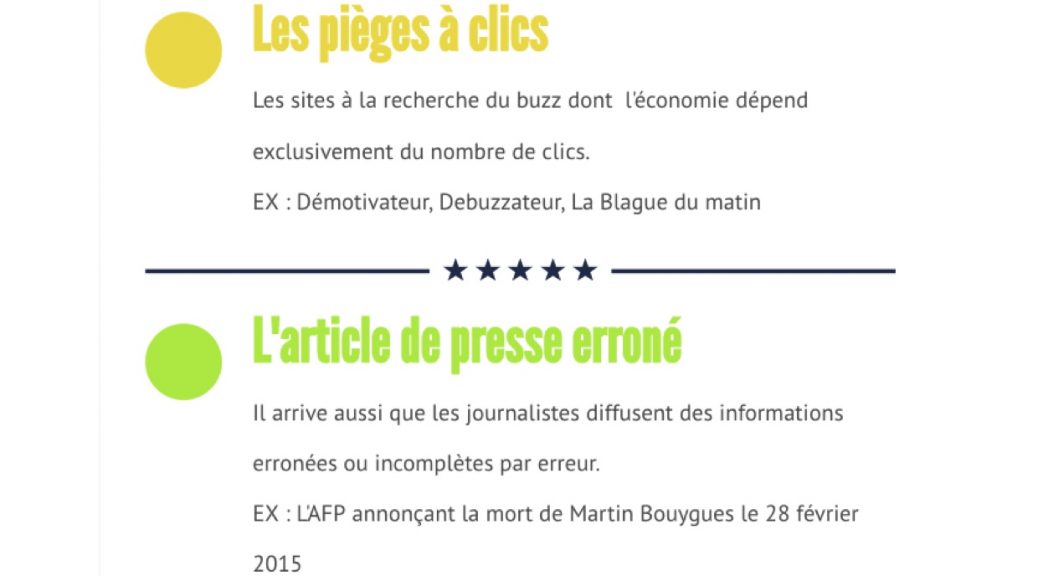 Les pièges à clics

Les sites à la recherche du buzz dont l'économie dépend exclusivement du nombre de clics.

EX : Démotivateur, Debuzzateur, La Blague du matin

★★★★★

L'article de presse erroné

Il arrive aussi que les journalistes diffusent des informations erronées ou incomplètes par erreur.

EX : L'AFP annonçant la mort de Martin Bouygues le 28 février 2015